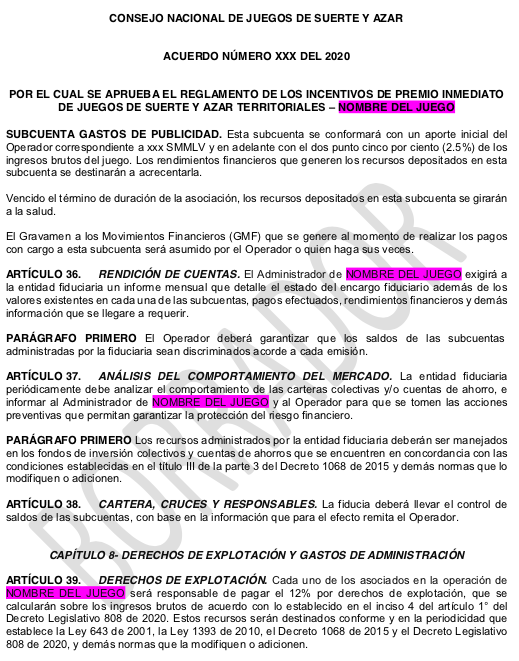 CONSEJO NACIONAL DE JUEGOS DE SUERTE Y AZAR

ACUERDO NÚMERO XXX DEL 2020

POR EL CUAL SE APRUEBA EL REGLAMENTO DE LOS INCENTIVOS DE PREMIO INMEDIATO DE JUEGOS DE SUERTE Y AZAR TERRITORIALES – NOMBRE DEL JUEGO

SUBCUENTA GASTOS DE PUBLICIDAD. Esta subcuenta se conformará con un aporte inicial del Operador correspondiente a xxx SMMLV y en adelante con el dos punto cinco por ciento (2.5%) de los ingresos brutos del juego. Los rendimientos financieros que generen los recursos depositados en esta subcuenta se destinarán a acrecentarla.

Vencido el término de duración de la asociación, los recursos depositados en esta subcuenta se girarán a la salud.

El Gravamen a los Movimientos Financieros (GMF) que se genere al momento de realizar los pagos con cargo a esta subcuenta será asumido por el Operador o quien haga sus veces.

ARTÍCULO 36. RENDICIÓN DE CUENTAS. El Administrador de NOMBRE DEL JUEGO exigirá a la entidad fiduciaria un informe mensual que detalle el estado del encargo fiduciario además de los valores existentes en cada una de las subcuentas, pagos efectuados, rendimientos financieros y demás información que se llegare a requerir.

PARÁGRAFO PRIMERO El Operador deberá garantizar que los saldos de las subcuentas administradas por la fiduciaria sean discriminados acorde a cada emisión.

ARTÍCULO 37. ANÁLISIS DEL COMPORTAMIENTO DEL MERCADO. La entidad fiduciaria periódicamente debe analizar el comportamiento de las carteras colectivas y/o cuentas de ahorro, e informar al Administrador de NOMBRE DEL JUEGO y al Operador para que se tomen las acciones preventivas que permitan garantizar la protección del riesgo financiero.

PARÁGRAFO PRIMERO Los recursos administrados por la entidad fiduciaria deberán ser manejados en los fondos de inversión colectivos y cuentas de ahorros que se encuentren en concordancia con las condiciones establecidas en el título III de la parte 3 del Decreto 1068 de 2015 y demás normas que lo modifiquen o adicionen.

ARTÍCULO 38. CARTERA, CRUCES Y RESPONSABLES. La fiducia deberá llevar el control de saldos de las subcuentas, con base en la información que para el efecto remita el Operador.

CAPÍTULO 8- DERECHOS DE EXPLOTACIÓN Y GASTOS DE ADMINISTRACIÓN

ARTÍCULO 39. DERECHOS DE EXPLOTACIÓN. Cada uno de los asociados en la operación de NOMBRE DEL JUEGO será responsable de pagar el 12% por derechos de explotación, que se calcularán sobre los ingresos brutos de acuerdo con lo establecido en el inciso 4 del artículo 1° del Decreto Legislativo 808 de 2020. Estos recursos serán destinados conforme y en la periodicidad que establece la Ley 643 de 2001, la Ley 1393 de 2010, el Decreto 1068 de 2015 y el Decreto Legislativo 808 de 2020, y demás normas que la modifiquen o adicionen.

BORRADOR